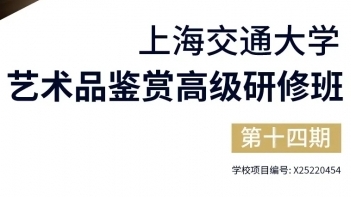 上海交通大学
艺术品鉴赏高级研修班

第十四期

学校项目编号: X25220454